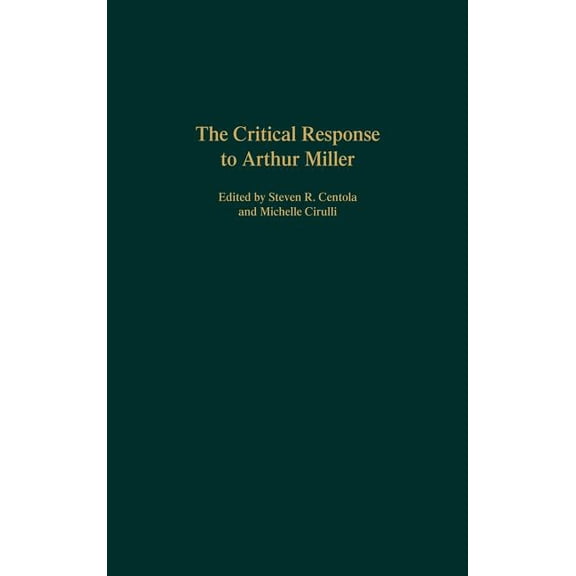 The Critical Response to Arthur Miller

Edited by Steven R. Centola and Michelle Cirulli